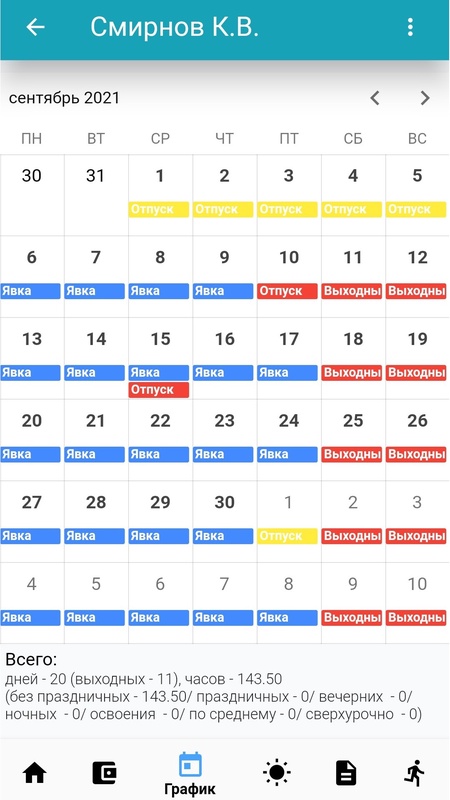 Смирнов К.В.

сентябрь 2021

| ПН | ВТ | СР | ЧТ | ПТ | СБ | ВС |
|---|---|---|---|---|---|---|
| 30 | 31 | 1 Отпуск | 2 Отпуск | 3 Отпуск | 4 Отпуск | 5 Отпуск |
| 6 Явка | 7 Явка | 8 Явка | 9 Явка | 10 Отпуск | 11 Выходны | 12 Выходны |
| 13 Явка | 14 Явка | 15 Явка Отпуск | 16 Явка | 17 Явка | 18 Выходны | 19 Выходны |
| 20 Явка | 21 Явка | 22 Явка | 23 Явка | 24 Явка | 25 Выходны | 26 Выходны |
| 27 Явка | 28 Явка | 29 Явка | 30 Явка | 1 Отпуск | 2 Выходны | 3 Выходны |
| 4 Явка | 5 Явка | 6 Явка | 7 Явка | 8 Явка | 9 Выходны | 10 Выходны |

Всего:
дней - 20 (выходных - 11), часов - 143.50
(без праздничных - 143.50/ праздничных - 0/ вечерних - 0/ ночных - 0/ освоения - 0/ по среднему - 0/ сверхурочно - 0)

График